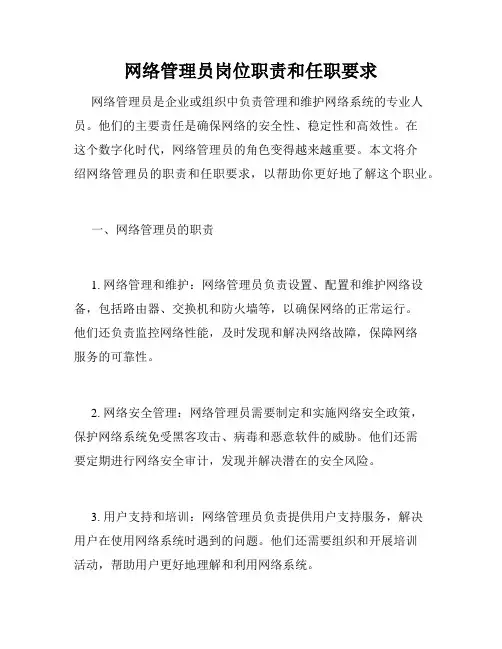 网络管理员岗位职责和任职要求

网络管理员是企业或组织中负责管理和维护网络系统的专业人员。他们的主要责任是确保网络的安全性、稳定性和高效性。在这个数字化时代，网络管理员的角色变得越来越重要。本文将介绍网络管理员的职责和任职要求，以帮助你更好地了解这个职业。

一、网络管理员的职责

1. 网络管理和维护：网络管理员负责设置、配置和维护网络设备，包括路由器、交换机和防火墙等，以确保网络的正常运行。他们还负责监控网络性能，及时发现和解决网络故障，保障网络服务的可靠性。

2. 网络安全管理：网络管理员需要制定和实施网络安全政策，保护网络系统免受黑客攻击、病毒和恶意软件的威胁。他们还需要定期进行网络安全审计，发现并解决潜在的安全风险。

3. 用户支持和培训：网络管理员负责提供用户支持服务，解决用户在使用网络系统时遇到的问题。他们还需要组织和开展培训活动，帮助用户更好地理解和利用网络系统。